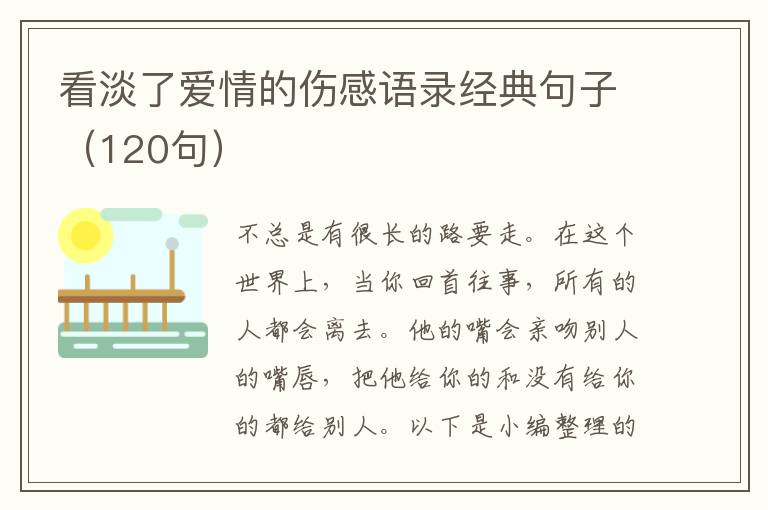 看淡了爱情的伤感语录经典句子（120句）

不总是有很长的路要走。在这个世界上，当你回首往事，所有的人都会离去。他的嘴会亲吻别人的嘴唇，把他给你的和没有给你的都给别人。以下是小编整理的